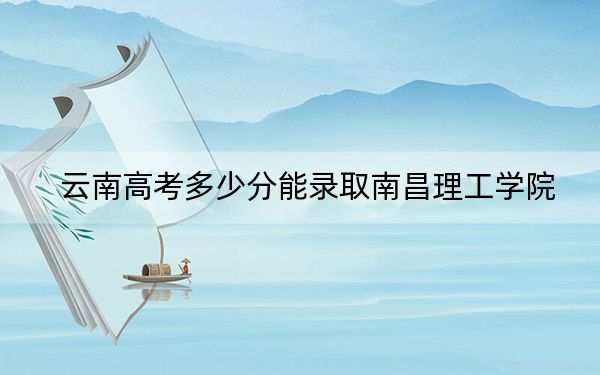 云南高考多少分能录取南昌理工学院